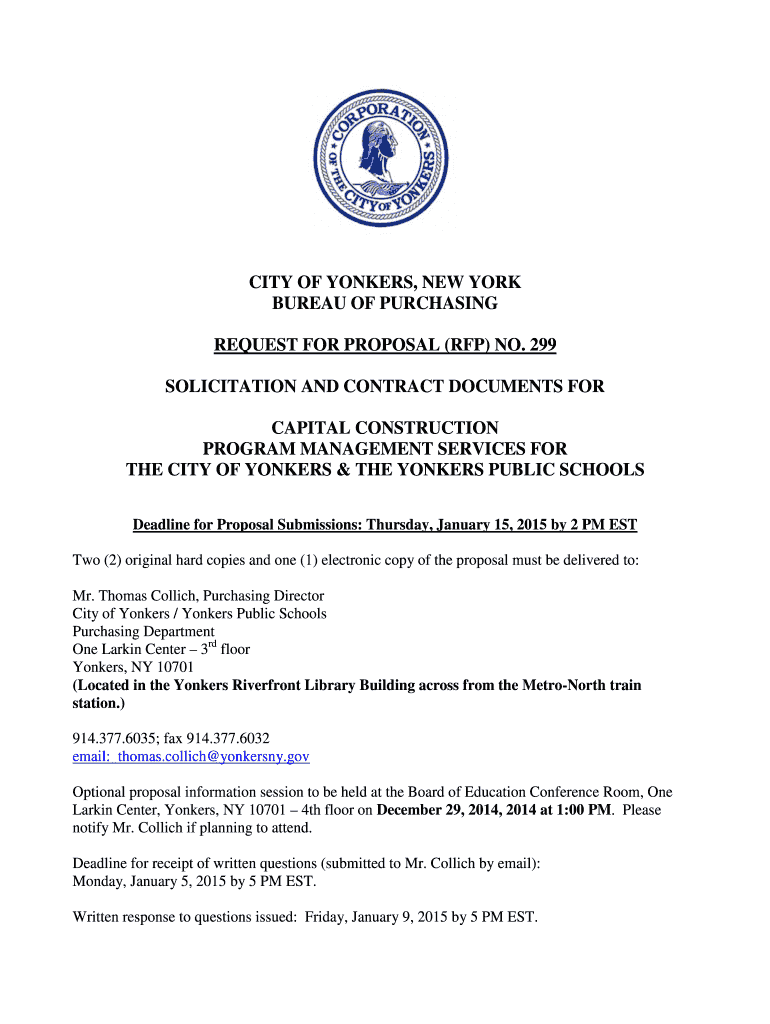 CORPORATION OF THE CITY OF YONKERS

CITY OF YONKERS, NEW YORK
BUREAU OF PURCHASING

REQUEST FOR PROPOSAL (RFP) NO. 299

SOLICITATION AND CONTRACT DOCUMENTS FOR

CAPITAL CONSTRUCTION
PROGRAM MANAGEMENT SERVICES FOR
THE CITY OF YONKERS & THE YONKERS PUBLIC SCHOOLS

Deadline for Proposal Submissions: Thursday, January 15, 2015 by 2 PM EST

Two (2) original hard copies and one (1) electronic copy of the proposal must be delivered to:

Mr. Thomas Collich, Purchasing Director
City of Yonkers / Yonkers Public Schools
Purchasing Department
One Larkin Center – 3$^{rd}$ floor
Yonkers, NY 10701
(Located in the Yonkers Riverfront Library Building across from the Metro-North train station.)

914.377.6035; fax 914.377.6032
email: thomas.collich@yonkersny.gov

Optional proposal information session to be held at the Board of Education Conference Room, One Larkin Center, Yonkers, NY 10701 – 4th floor on December 29, 2014, 2014 at 1:00 PM. Please notify Mr. Collich if planning to attend.

Deadline for receipt of written questions (submitted to Mr. Collich by email):
Monday, January 5, 2015 by 5 PM EST.

Written response to questions issued: Friday, January 9, 2015 by 5 PM EST.